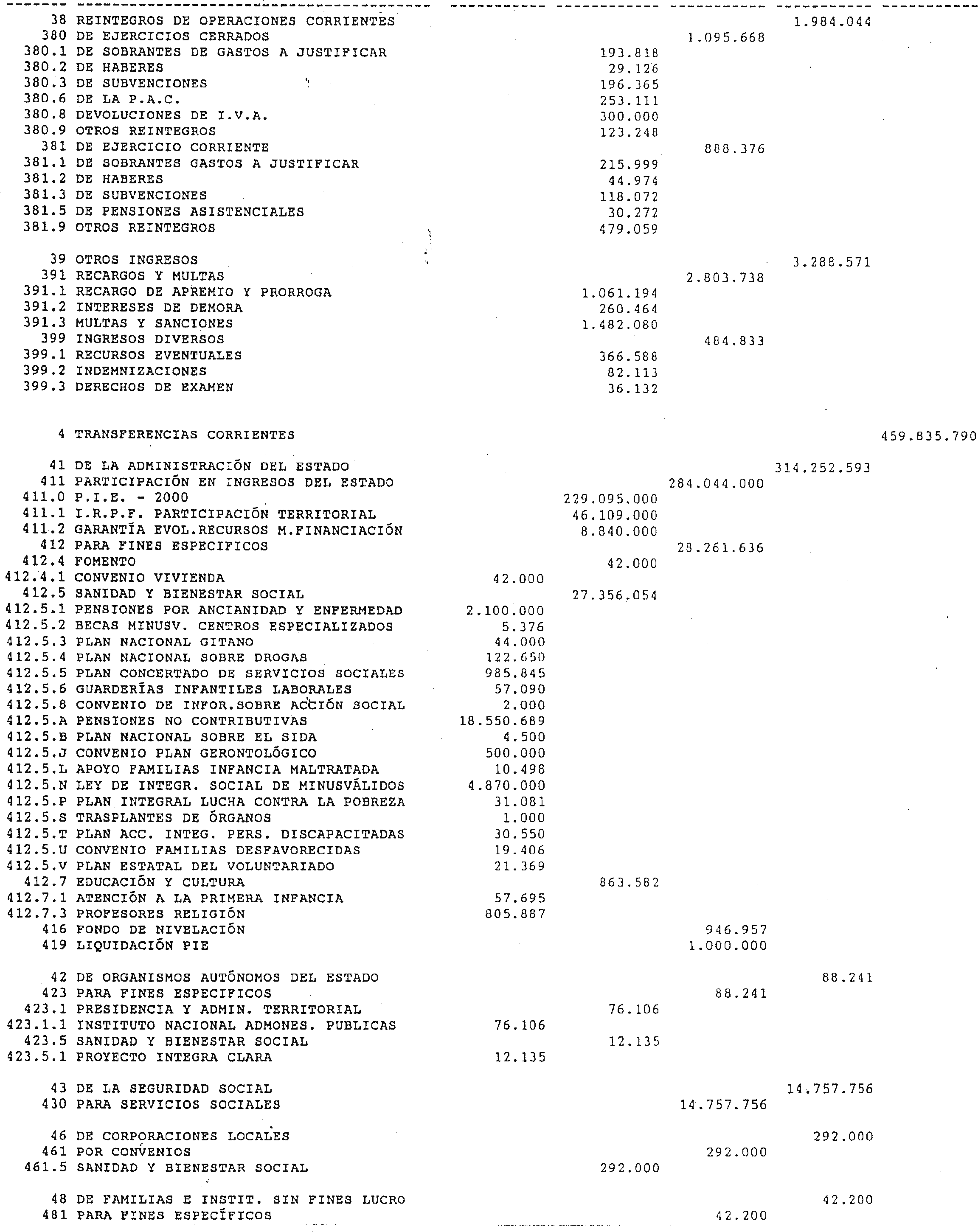 | | | | | | | |
|---|---|---|---|---|---|---|
| 38 | REINTEGROS DE OPERACIONES CORRIENTES | | | | 1.984.044 | |
| 380 | DE EJERCICIOS CERRADOS | | | 1.095.668 | | |
| 380.1 | DE SOBRANTES DE GASTOS A JUSTIFICAR | | 193.818 | | | |
| 380.2 | DE HABERES | | 29.126 | | | |
| 380.3 | DE SUBVENCIONES | | 196.365 | | | |
| 380.6 | DE LA P.A.C. | | 253.111 | | | |
| 380.8 | DEVOLUCIONES DE I.V.A. | | 300.000 | | | |
| 380.9 | OTROS REINTEGROS | | 123.248 | | | |
| 381 | DE EJERCICIO CORRIENTE | | | 888.376 | | |
| 381.1 | DE SOBRANTES GASTOS A JUSTIFICAR | | 215.999 | | | |
| 381.2 | DE HABERES | | 44.974 | | | |
| 381.3 | DE SUBVENCIONES | | 118.072 | | | |
| 381.5 | DE PENSIONES ASISTENCIALES | | 30.272 | | | |
| 381.9 | OTROS REINTEGROS | | 479.059 | | | |
| 39 | OTROS INGRESOS | | | | 3.288.571 | |
| 391 | RECARGOS Y MULTAS | | | 2.803.738 | | |
| 391.1 | RECARGO DE APREMIO Y PRORROGA | | 1.061.194 | | | |
| 391.2 | INTERESES DE DEMORA | | 260.464 | | | |
| 391.3 | MULTAS Y SANCIONES | | 1.482.080 | | | |
| 399 | INGRESOS DIVERSOS | | | 484.833 | | |
| 399.1 | RECURSOS EVENTUALES | | 366.588 | | | |
| 399.2 | INDEMNIZACIONES | | 82.113 | | | |
| 399.3 | DERECHOS DE EXAMEN | | 36.132 | | | |
| 4 | TRANSFERENCIAS CORRIENTES | | | | | 459.835.790 |
| 41 | DE LA ADMINISTRACIÓN DEL ESTADO | | | | 314.252.593 | |
| 411 | PARTICIPACIÓN EN INGRESOS DEL ESTADO | | | 284.044.000 | | |
| 411.0 | P.I.E. - 2000 | | 229.095.000 | | | |
| 411.1 | I.R.P.F. PARTICIPACIÓN TERRITORIAL | | 46.109.000 | | | |
| 411.2 | GARANTÍA EVOL.RECURSOS M.FINANCIACIÓN | | 8.840.000 | | | |
| 412 | PARA FINES ESPECIFICOS | | | 28.261.636 | | |
| 412.4 | FOMENTO | | 42.000 | | | |
| 412.4.1 | CONVENIO VIVIENDA | 42.000 | | | | |
| 412.5 | SANIDAD Y BIENESTAR SOCIAL | | 27.356.054 | | | |
| 412.5.1 | PENSIONES POR ANCIANIDAD Y ENFERMEDAD | 2.100.000 | | | | |
| 412.5.2 | BECAS MINUSV. CENTROS ESPECIALIZADOS | 5.376 | | | | |
| 412.5.3 | PLAN NACIONAL GITANO | 44.000 | | | | |
| 412.5.4 | PLAN NACIONAL SOBRE DROGAS | 122.650 | | | | |
| 412.5.5 | PLAN CONCERTADO DE SERVICIOS SOCIALES | 985.845 | | | | |
| 412.5.6 | GUARDERÍAS INFANTILES LABORALES | 57.090 | | | | |
| 412.5.8 | CONVENIO DE INFOR.SOBRE ACCIÓN SOCIAL | 2.000 | | | | |
| 412.5.A | PENSIONES NO CONTRIBUTIVAS | 18.550.689 | | | | |
| 412.5.B | PLAN NACIONAL SOBRE EL SIDA | 4.500 | | | | |
| 412.5.J | CONVENIO PLAN GERONTOLÓGICO | 500.000 | | | | |
| 412.5.L | APOYO FAMILIAS INFANCIA MALTRATADA | 10.498 | | | | |
| 412.5.N | LEY DE INTEGR. SOCIAL DE MINUSVÁLIDOS | 4.870.000 | | | | |
| 412.5.P | PLAN INTEGRAL LUCHA CONTRA LA POBREZA | 31.081 | | | | |
| 412.5.S | TRASPLANTES DE ÓRGANOS | 1.000 | | | | |
| 412.5.T | PLAN ACC. INTEG. PERS. DISCAPACITADAS | 30.550 | | | | |
| 412.5.U | CONVENIO FAMILIAS DESFAVORECIDAS | 19.406 | | | | |
| 412.5.V | PLAN ESTATAL DEL VOLUNTARIADO | 21.369 | | | | |
| 412.7 | EDUCACIÓN Y CULTURA | | 863.582 | | | |
| 412.7.1 | ATENCIÓN A LA PRIMERA INFANCIA | 57.695 | | | | |
| 412.7.3 | PROFESORES RELIGIÓN | 805.887 | | | | |
| 416 | FONDO DE NIVELACIÓN | | | 946.957 | | |
| 419 | LIQUIDACIÓN PIE | | | 1.000.000 | | |
| 42 | DE ORGANISMOS AUTÓNOMOS DEL ESTADO | | | | 88.241 | |
| 423 | PARA FINES ESPECIFICOS | | | 88.241 | | |
| 423.1 | PRESIDENCIA Y ADMIN. TERRITORIAL | | 76.106 | | | |
| 423.1.1 | INSTITUTO NACIONAL ADMONES. PUBLICAS | 76.106 | | | | |
| 423.5 | SANIDAD Y BIENESTAR SOCIAL | | 12.135 | | | |
| 423.5.1 | PROYECTO INTEGRA CLARA | 12.135 | | | | |
| 43 | DE LA SEGURIDAD SOCIAL | | | | 14.757.756 | |
| 430 | PARA SERVICIOS SOCIALES | | | 14.757.756 | | |
| 46 | DE CORPORACIONES LOCALES | | | | 292.000 | |
| 461 | POR CONVENIOS | | | 292.000 | | |
| 461.5 | SANIDAD Y BIENESTAR SOCIAL | | 292.000 | | | |
| 48 | DE FAMILIAS E INSTIT. SIN FINES LUCRO | | | | 42.200 | |
| 481 | PARA FINES ESPECÍFICOS | | | 42.200 | | |